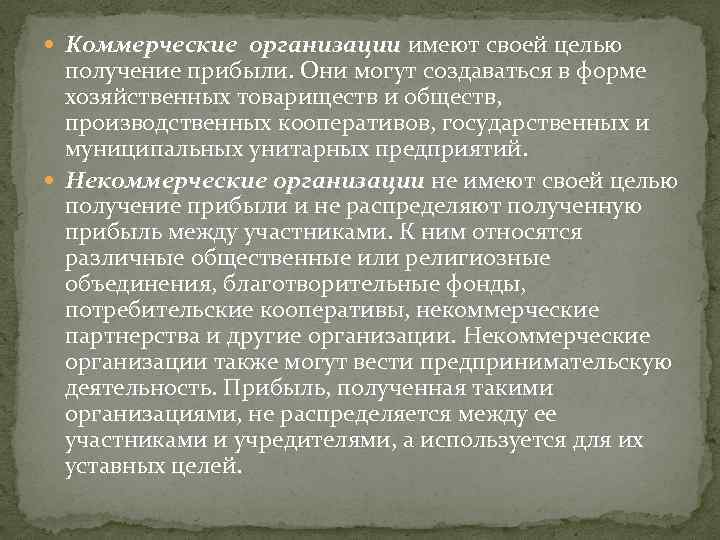 Коммерческие организации имеют своей целью получение прибыли. Они могут создаваться в форме хозяйственных товариществ и обществ, производственных кооперативов, государственных и муниципальных унитарных предприятий.

Некоммерческие организации не имеют своей целью получение прибыли и не распределяют полученную прибыль между участниками. К ним относятся различные общественные или религиозные объединения, благотворительные фонды, потребительские кооперативы, некоммерческие партнерства и другие организации. Некоммерческие организации также могут вести предпринимательскую деятельность. Прибыль, полученная такими организациями, не распределяется между ее участниками и учредителями, а используется для их уставных целей.